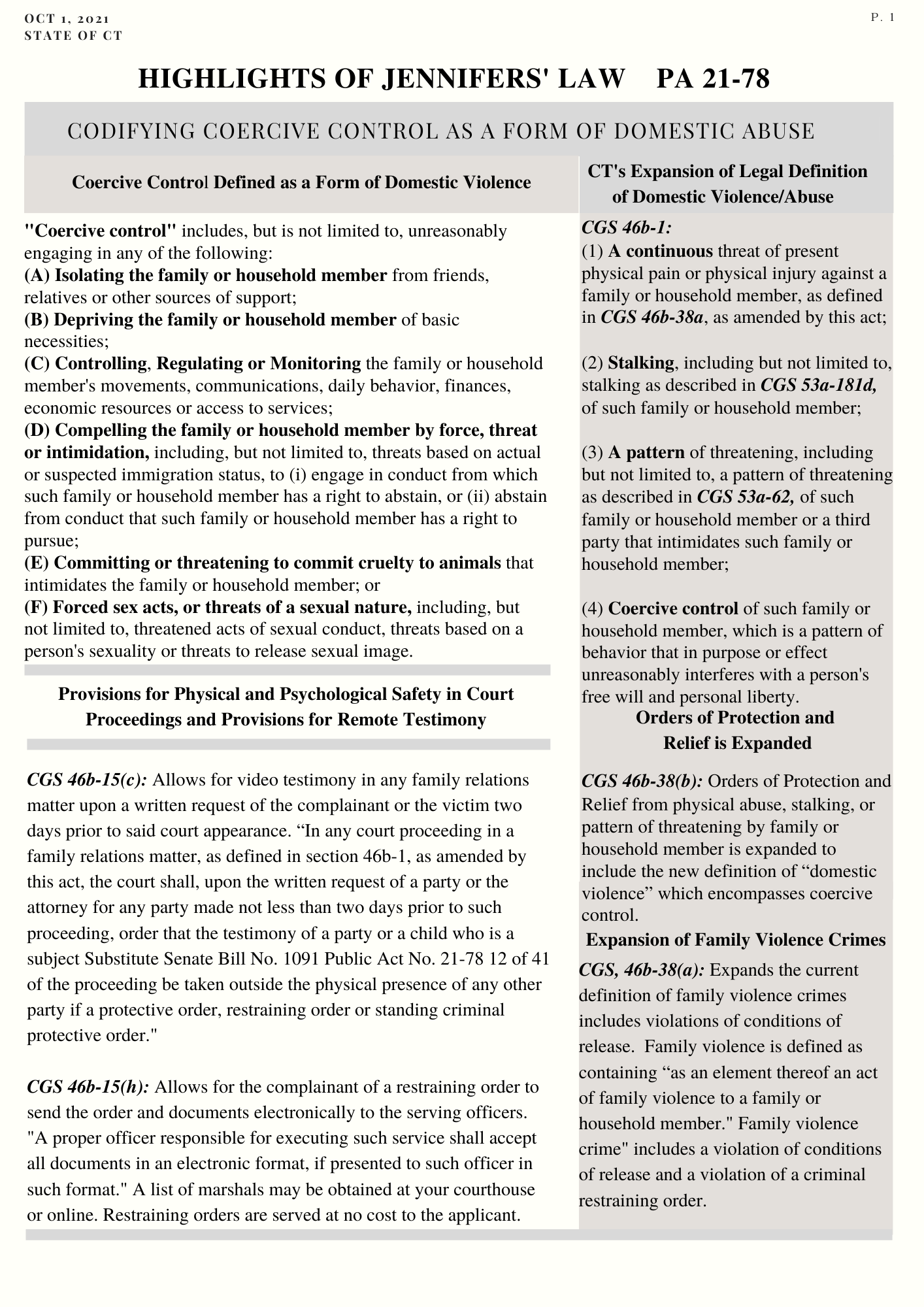 OCT 1, 2021
STATE OF CT

P. 1

HIGHLIGHTS OF JENNIFERS' LAW PA 21-78

CODIFYING COERCIVE CONTROL AS A FORM OF DOMESTIC ABUSE

Coercive Control Defined as a Form of Domestic Violence

"Coercive control" includes, but is not limited to, unreasonably engaging in any of the following:
(A) Isolating the family or household member from friends, relatives or other sources of support;
(B) Depriving the family or household member of basic necessities;
(C) Controlling, Regulating or Monitoring the family or household member's movements, communications, daily behavior, finances, economic resources or access to services;
(D) Compelling the family or household member by force, threat or intimidation, including, but not limited to, threats based on actual or suspected immigration status, to (i) engage in conduct from which such family or household member has a right to abstain, or (ii) abstain from conduct that such family or household member has a right to pursue;
(E) Committing or threatening to commit cruelty to animals that intimidates the family or household member; or
(F) Forced sex acts, or threats of a sexual nature, including, but not limited to, threatened acts of sexual conduct, threats based on a person's sexuality or threats to release sexual image.

Provisions for Physical and Psychological Safety in Court Proceedings and Provisions for Remote Testimony

CGS 46b-15(c): Allows for video testimony in any family relations matter upon a written request of the complainant or the victim two days prior to said court appearance. “In any court proceeding in a family relations matter, as defined in section 46b-1, as amended by this act, the court shall, upon the written request of a party or the attorney for any party made not less than two days prior to such proceeding, order that the testimony of a party or a child who is a subject Substitute Senate Bill No. 1091 Public Act No. 21-78 12 of 41 of the proceeding be taken outside the physical presence of any other party if a protective order, restraining order or standing criminal protective order."

CGS 46b-15(h): Allows for the complainant of a restraining order to send the order and documents electronically to the serving officers. "A proper officer responsible for executing such service shall accept all documents in an electronic format, if presented to such officer in such format." A list of marshals may be obtained at your courthouse or online. Restraining orders are served at no cost to the applicant.

CT's Expansion of Legal Definition of Domestic Violence/Abuse

CGS 46b-1:
(1) A continuous threat of present physical pain or physical injury against a family or household member, as defined in CGS 46b-38a, as amended by this act;

(2) Stalking, including but not limited to, stalking as described in CGS 53a-181d, of such family or household member;

(3) A pattern of threatening, including but not limited to, a pattern of threatening as described in CGS 53a-62, of such family or household member or a third party that intimidates such family or household member;

(4) Coercive control of such family or household member, which is a pattern of behavior that in purpose or effect unreasonably interferes with a person's free will and personal liberty.

Orders of Protection and Relief is Expanded

CGS 46b-38(b): Orders of Protection and Relief from physical abuse, stalking, or pattern of threatening by family or household member is expanded to include the new definition of “domestic violence” which encompasses coercive control.

Expansion of Family Violence Crimes

CGS, 46b-38(a): Expands the current definition of family violence crimes includes violations of conditions of release. Family violence is defined as containing “as an element thereof an act of family violence to a family or household member." Family violence crime" includes a violation of conditions of release and a violation of a criminal restraining order.